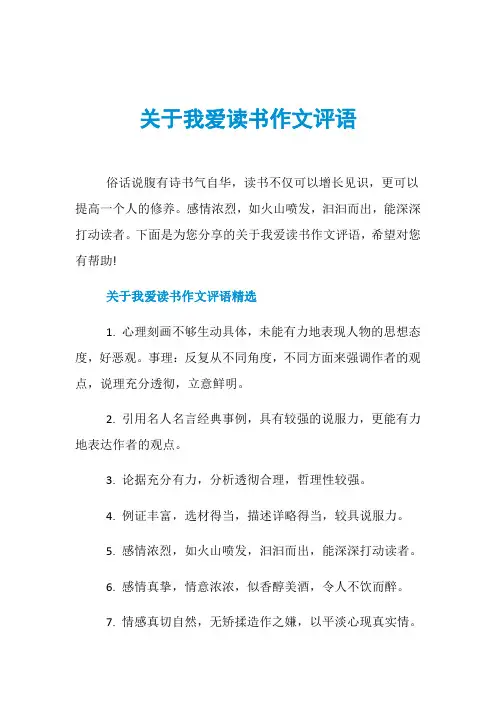 关于我爱读书作文评语

俗话说腹有诗书气自华，读书不仅可以增长见识，更可以提高一个人的修养。感情浓烈，如火山喷发，汩汩而出，能深深打动读者。下面是为您分享的关于我爱读书作文评语，希望对您有帮助!

关于我爱读书作文评语精选

1. 心理刻画不够生动具体，未能有力地表现人物的思想态度，好恶观。事理：反复从不同角度，不同方面来强调作者的观点，说理充分透彻，立意鲜明。

2. 引用名人名言经典事例，具有较强的说服力，更能有力地表达作者的观点。

3. 论据充分有力，分析透彻合理，哲理性较强。

4. 例证丰富，选材得当，描述详略得当，较具说服力。

5. 感情浓烈，如火山喷发，汩汩而出，能深深打动读者。

6. 感情真挚，情意浓浓，似香醇美酒，令人不饮而醉。

7. 情感真切自然，无矫揉造作之嫌，以平淡心现真实情。